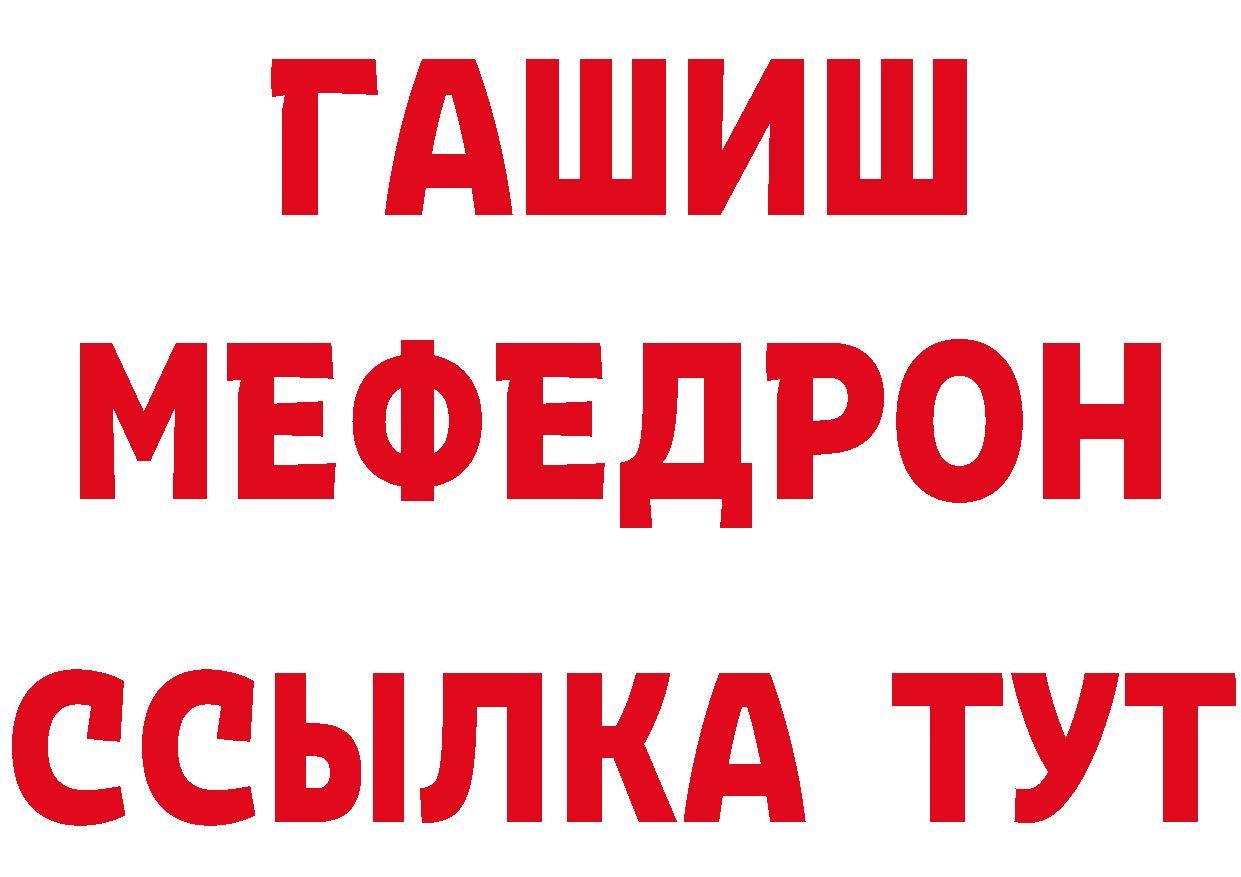 ГАШИШ
МЕФЕДРОН
ССЫЛКА ТУТ